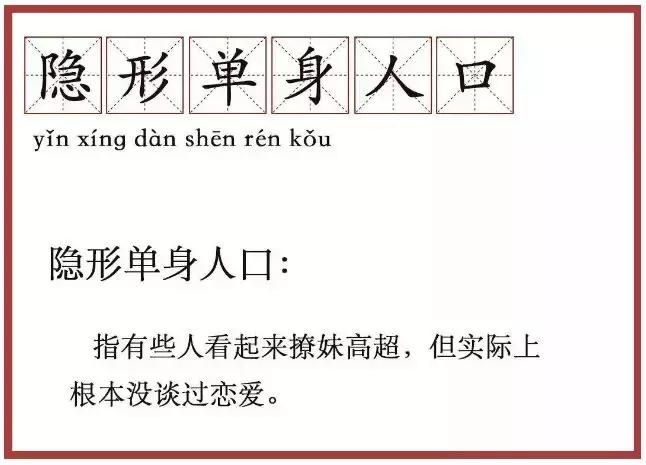 隐形单身人口

yǐn xíng dàn shēn rén kǒu

隐形单身人口:

指有些人看起来撩妹高超，但实际上根本没谈过恋爱。